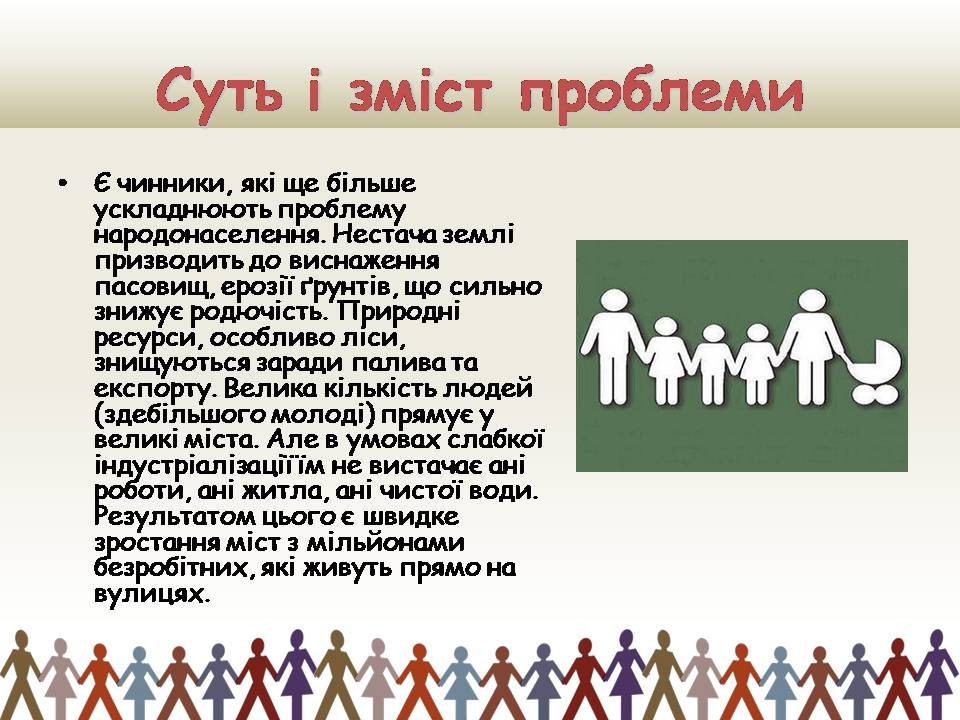 Суть і зміст проблеми

• Є чинники, які ще більше ускладнюють проблему народонаселення. Нестача землі призводить до виснаження пасовищ, ерозії ґрунтів, що сильно знижує родючість. Природні ресурси, особливо ліси, знищуються заради палива та експорту. Велика кількість людей (здебільшого молоді) прямує у великі міста. Але в умовах слабкої індустріалізації їм не вистачає ані роботи, ані житла, ані чистої води. Результатом цього є швидке зростання міст з мільйонами безробітних, які живуть прямо на вулицях.